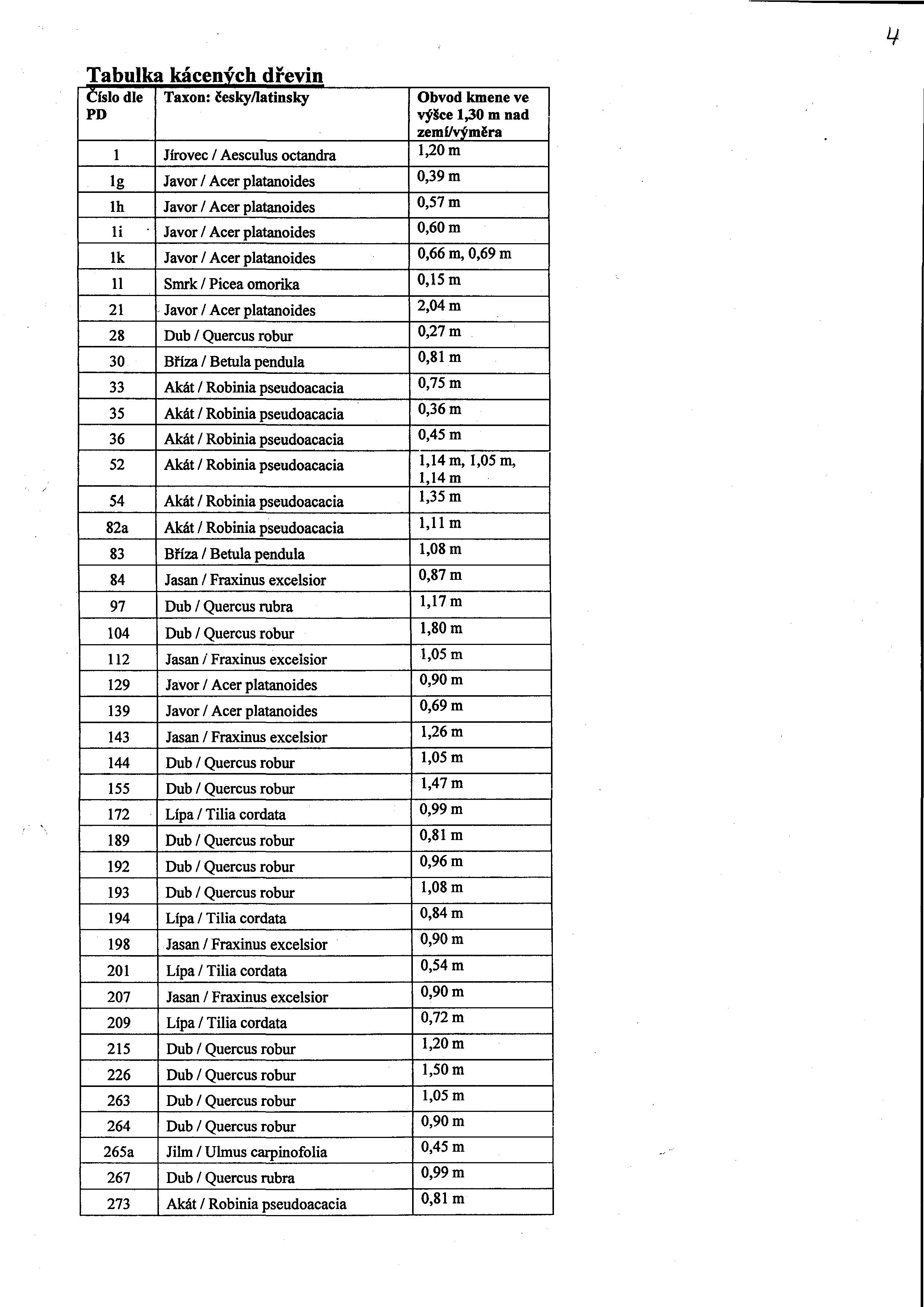 4

Tabulka kácených dřevin

| Číslo dle PD | Taxon: česky/latinsky | Obvod kmene ve výšce 1,30 m nad zemí/výměra |
|---|---|---|
| 1 | Jírovec / Aesculus octandra | 1,20 m |
| 1g | Javor / Acer platanoides | 0,39 m |
| 1h | Javor / Acer platanoides | 0,57 m |
| 1i | Javor / Acer platanoides | 0,60 m |
| 1k | Javor / Acer platanoides | 0,66 m, 0,69 m |
| 11 | Smrk / Picea omorika | 0,15 m |
| 21 | Javor / Acer platanoides | 2,04 m |
| 28 | Dub / Quercus robur | 0,27 m |
| 30 | Bříza / Betula pendula | 0,81 m |
| 33 | Akát / Robinia pseudoacacia | 0,75 m |
| 35 | Akát / Robinia pseudoacacia | 0,36 m |
| 36 | Akát / Robinia pseudoacacia | 0,45 m |
| 52 | Akát / Robinia pseudoacacia | 1,14 m, 1,05 m, 1,14 m |
| 54 | Akát / Robinia pseudoacacia | 1,35 m |
| 82a | Akát / Robinia pseudoacacia | 1,11 m |
| 83 | Bříza / Betula pendula | 1,08 m |
| 84 | Jasan / Fraxinus excelsior | 0,87 m |
| 97 | Dub / Quercus rubra | 1,17 m |
| 104 | Dub / Quercus robur | 1,80 m |
| 112 | Jasan / Fraxinus excelsior | 1,05 m |
| 129 | Javor / Acer platanoides | 0,90 m |
| 139 | Javor / Acer platanoides | 0,69 m |
| 143 | Jasan / Fraxinus excelsior | 1,26 m |
| 144 | Dub / Quercus robur | 1,05 m |
| 155 | Dub / Quercus robur | 1,47 m |
| 172 | Lípa / Tilia cordata | 0,99 m |
| 189 | Dub / Quercus robur | 0,81 m |
| 192 | Dub / Quercus robur | 0,96 m |
| 193 | Dub / Quercus robur | 1,08 m |
| 194 | Lípa / Tilia cordata | 0,84 m |
| 198 | Jasan / Fraxinus excelsior | 0,90 m |
| 201 | Lípa / Tilia cordata | 0,54 m |
| 207 | Jasan / Fraxinus excelsior | 0,90 m |
| 209 | Lípa / Tilia cordata | 0,72 m |
| 215 | Dub / Quercus robur | 1,20 m |
| 226 | Dub / Quercus robur | 1,50 m |
| 263 | Dub / Quercus robur | 1,05 m |
| 264 | Dub / Quercus robur | 0,90 m |
| 265a | Jilm / Ulmus carpinofolia | 0,45 m |
| 267 | Dub / Quercus rubra | 0,99 m |
| 273 | Akát / Robinia pseudoacacia | 0,81 m |